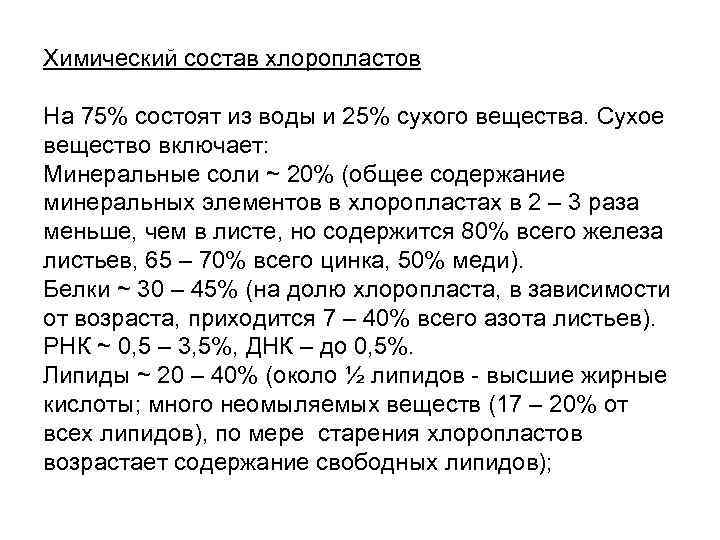 Химический состав хлоропластов

На 75% состоят из воды и 25% сухого вещества. Сухое вещество включает:
Минеральные соли ~ 20% (общее содержание минеральных элементов в хлоропластах в 2 – 3 раза меньше, чем в листе, но содержится 80% всего железа листьев, 65 – 70% всего цинка, 50% меди).
Белки ~ 30 – 45% (на долю хлоропласта, в зависимости от возраста, приходится 7 – 40% всего азота листьев).
РНК ~ 0,5 – 3,5%, ДНК – до 0,5%.
Липиды ~ 20 – 40% (около ½ липидов - высшие жирные кислоты; много неомыляемых веществ (17 – 20% от всех липидов), по мере старения хлоропластов возрастает содержание свободных липидов);